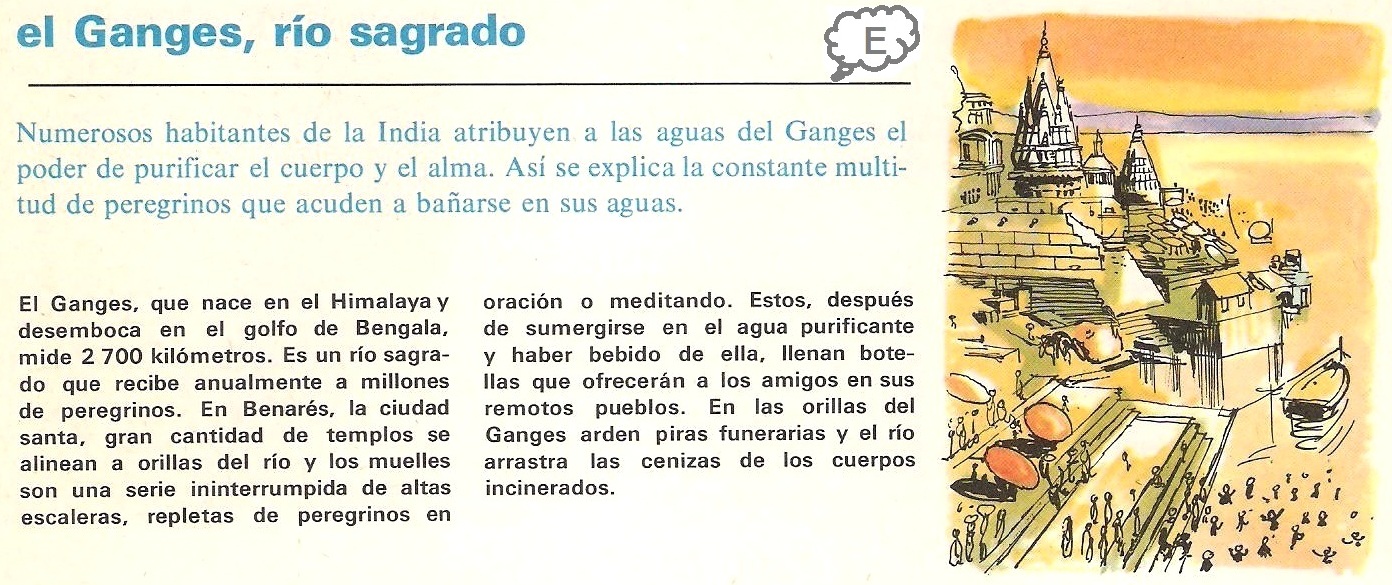 el Ganges, río sagrado

E

Numerosos habitantes de la India atribuyen a las aguas del Ganges el poder de purificar el cuerpo y el alma. Así se explica la constante multitud de peregrinos que acuden a bañarse en sus aguas.

El Ganges, que nace en el Himalaya y desemboca en el golfo de Bengala, mide 2 700 kilómetros. Es un río sagrado que recibe anualmente a millones de peregrinos. En Benarés, la ciudad santa, gran cantidad de templos se alinean a orillas del río y los muelles son una serie ininterrumpida de altas escaleras, repletas de peregrinos en oración o meditando. Estos, después de sumergirse en el agua purificante y haber bebido de ella, llenan botellas que ofrecerán a los amigos en sus remotos pueblos. En las orillas del Ganges arden piras funerarias y el río arrastra las cenizas de los cuerpos incinerados.